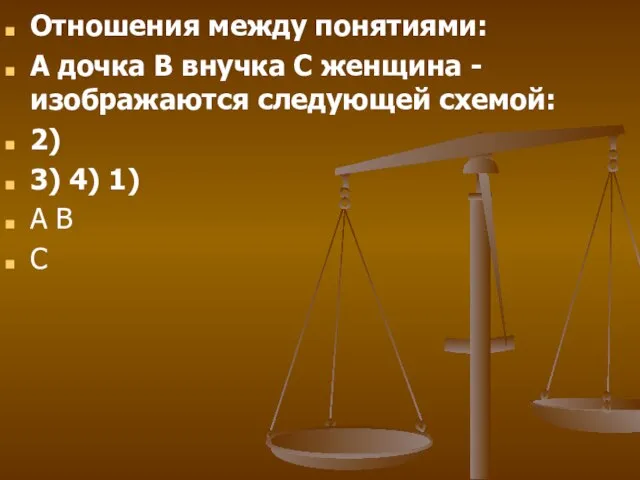 Отношения между понятиями:

А дочка В внучка С женщина - изображаются следующей схемой:

2)

3) 4) 1)

А В

С